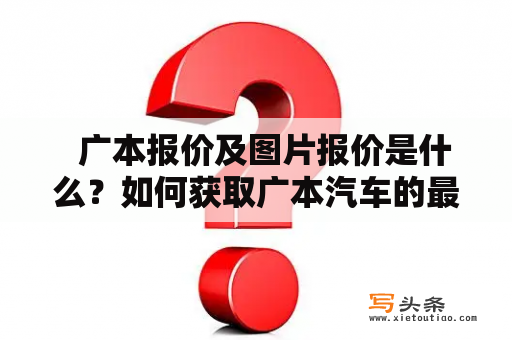 广本报价及图片报价是什么？如何获取广本汽车的最

写头条
www.xietoutiao.com